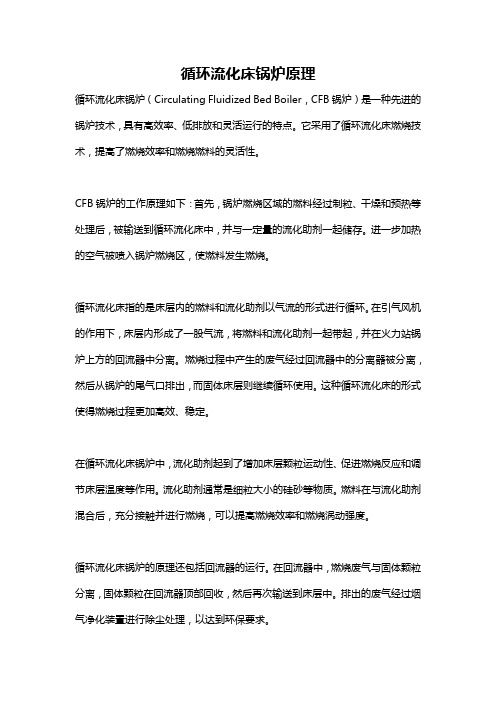 循环流化床锅炉原理

循环流化床锅炉（Circulating Fluidized Bed Boiler，CFB 锅炉）是一种先进的锅炉技术，具有高效率、低排放和灵活运行的特点。它采用了循环流化床燃烧技术，提高了燃烧效率和燃烧燃料的灵活性。

CFB 锅炉的工作原理如下：首先，锅炉燃烧区域的燃料经过制粒、干燥和预热等处理后，被输送到循环流化床中，并与一定量的流化助剂一起储存。进一步加热的空气被喷入锅炉燃烧区，使燃料发生燃烧。

循环流化床指的是床层内的燃料和流化助剂以气流的形式进行循环。在引气风机的作用下，床层内形成了一股气流，将燃料和流化助剂一起带起，并在火力站锅炉上方的回流器中分离。燃烧过程中产生的废气经过回流器中的分离器被分离，然后从锅炉的尾气口排出，而固体床层则继续循环使用。这种循环流化床的形式使得燃烧过程更加高效、稳定。

在循环流化床锅炉中，流化助剂起到了增加床层颗粒运动性、促进燃烧反应和调节床层温度等作用。流化助剂通常是细粒大小的硅砂等物质。燃料在与流化助剂混合后，充分接触并进行燃烧，可以提高燃烧效率和燃烧涡动强度。

循环流化床锅炉的原理还包括回流器的运行。在回流器中，燃烧废气与固体颗粒分离，固体颗粒在回流器顶部回收，然后再次输送到床层中。排出的废气经过烟气净化装置进行除尘处理，以达到环保要求。